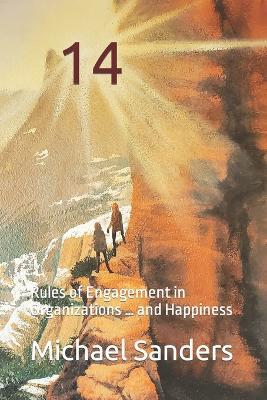 14

Rules of Engagement in Organizations ... and Happiness

Michael Sanders